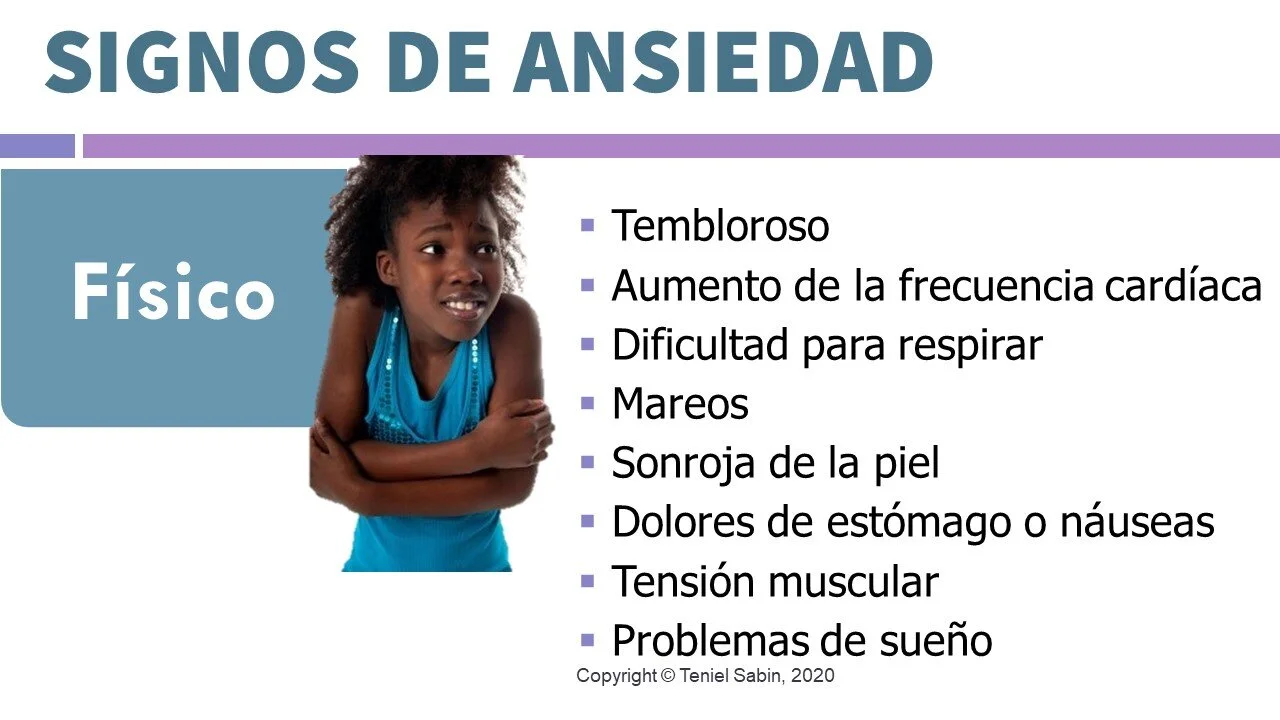 SIGNOS DE ANSIEDAD

Físico

• Tembloroso
• Aumento de la frecuencia cardíaca
• Dificultad para respirar
• Mareos
• Sonroja de la piel
• Dolores de estómago o náuseas
• Tensión muscular
• Problemas de sueño

Copyright © Teniel Sabin, 2020